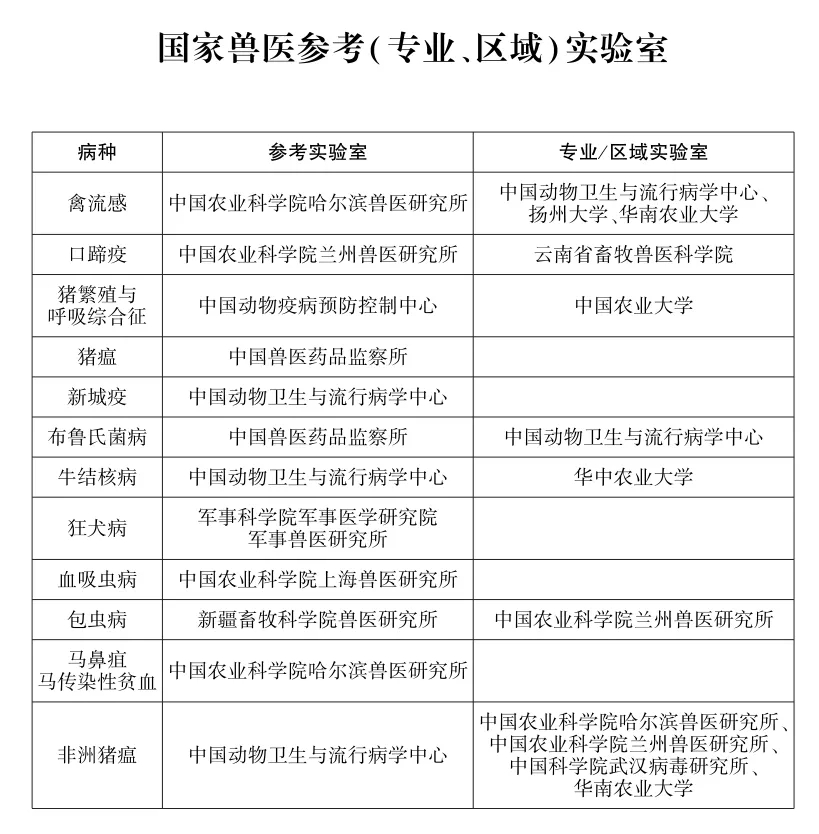 国家兽医参考(专业、区域)实验室

| 病种 | 参考实验室 | 专业/区域实验室 |
|---|---|---|
| 禽流感 | 中国农业科学院哈尔滨兽医研究所 | 中国动物卫生与流行病学中心、扬州大学、华南农业大学 |
| 口蹄疫 | 中国农业科学院兰州兽医研究所 | 云南省畜牧兽医科学院 |
| 猪繁殖与呼吸综合征 | 中国动物疫病预防控制中心 | 中国农业大学 |
| 猪瘟 | 中国兽医药品监察所 | |
| 新城疫 | 中国动物卫生与流行病学中心 | |
| 布鲁氏菌病 | 中国兽医药品监察所 | 中国动物卫生与流行病学中心 |
| 牛结核病 | 中国动物卫生与流行病学中心 | 华中农业大学 |
| 狂犬病 | 军事科学院军事医学研究院军事兽医研究所 | |
| 血吸虫病 | 中国农业科学院上海兽医研究所 | |
| 包虫病 | 新疆畜牧科学院兽医研究所 | 中国农业科学院兰州兽医研究所 |
| 马鼻疽 马传染性贫血 | 中国农业科学院哈尔滨兽医研究所 | |
| 非洲猪瘟 | 中国动物卫生与流行病学中心 | 中国农业科学院哈尔滨兽医研究所、中国农业科学院兰州兽医研究所、中国科学院武汉病毒研究所、华南农业大学 |